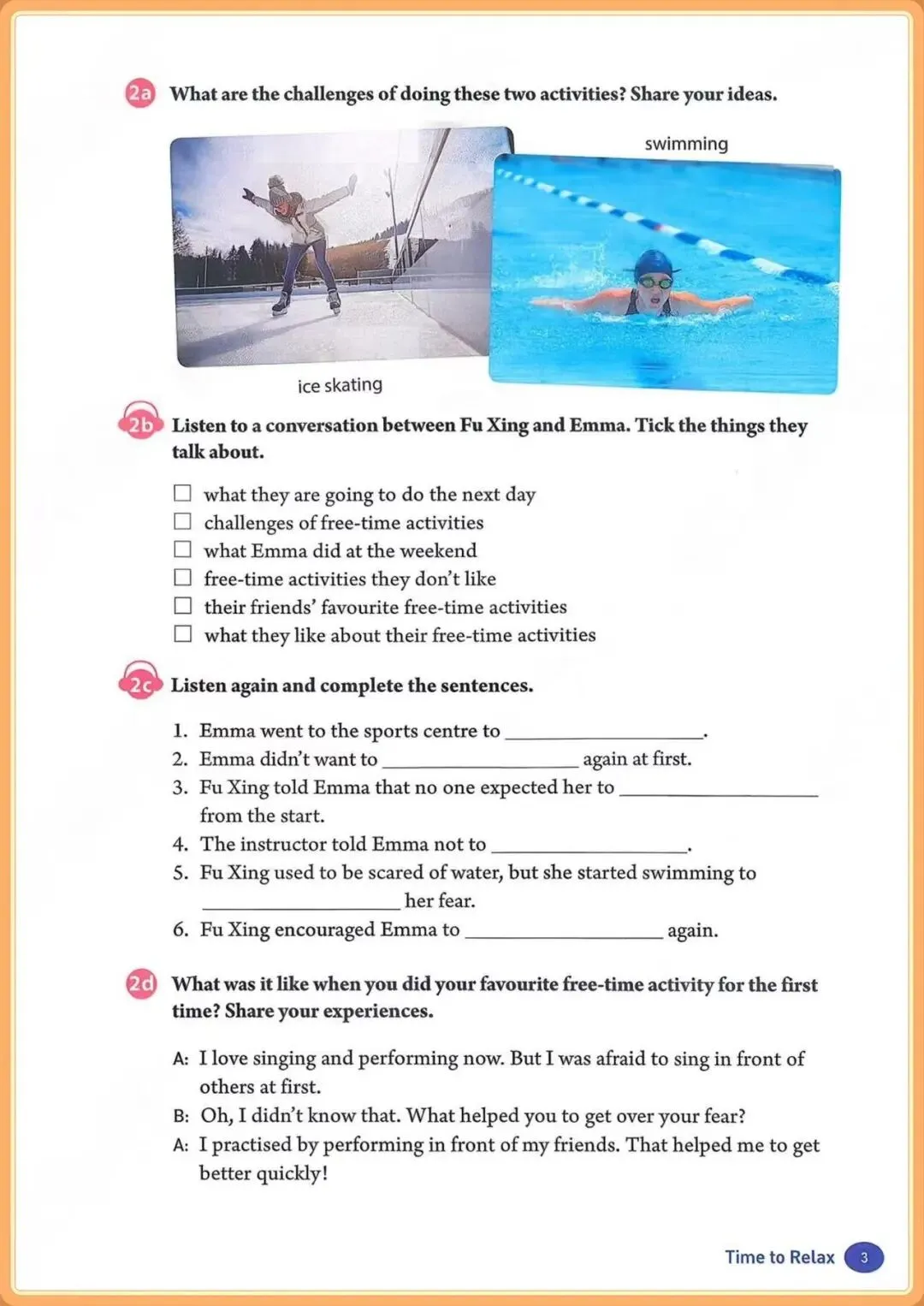 2a What are the challenges of doing these two activities? Share your ideas.

swimming

ice skating

2b Listen to a conversation between Fu Xing and Emma. Tick the things they talk about.

☐ what they are going to do the next day
☐ challenges of free-time activities
☐ what Emma did at the weekend
☐ free-time activities they don't like
☐ their friends' favourite free-time activities
☐ what they like about their free-time activities

2c Listen again and complete the sentences.

1. Emma went to the sports centre to ________________.
2. Emma didn't want to ________________ again at first.
3. Fu Xing told Emma that no one expected her to ________________ from the start.
4. The instructor told Emma not to ________________.
5. Fu Xing used to be scared of water, but she started swimming to ________________ her fear.
6. Fu Xing encouraged Emma to ________________ again.

2d What was it like when you did your favourite free-time activity for the first time? Share your experiences.

A: I love singing and performing now. But I was afraid to sing in front of others at first.
B: Oh, I didn't know that. What helped you to get over your fear?
A: I practised by performing in front of my friends. That helped me to get better quickly!

Time to Relax 3